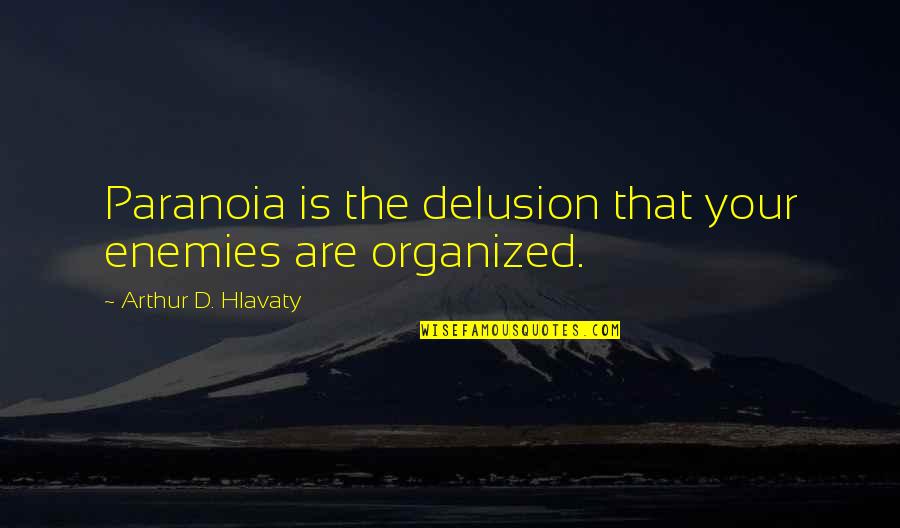 Paranoia is the delusion that your enemies are organized.

~ Arthur D. Hlavaty

WISEFAMOUSQUOTES.COM